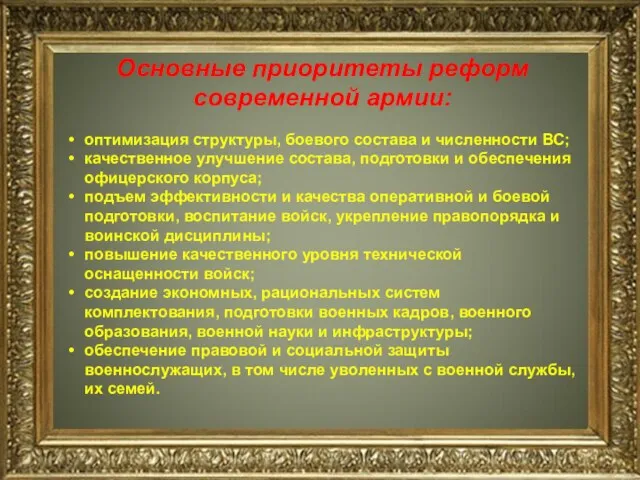 Основные приоритеты реформ современной армии:

• оптимизация структуры, боевого состава и численности ВС;
• качественное улучшение состава, подготовки и обеспечения офицерского корпуса;
• подъем эффективности и качества оперативной и боевой подготовки, воспитание войск, укрепление правопорядка и воинской дисциплины;
• повышение качественного уровня технической оснащенности войск;
• создание экономных, рациональных систем комплектования, подготовки военных кадров, военного образования, военной науки и инфраструктуры;
• обеспечение правовой и социальной защиты военнослужащих, в том числе уволенных с военной службы, их семей.